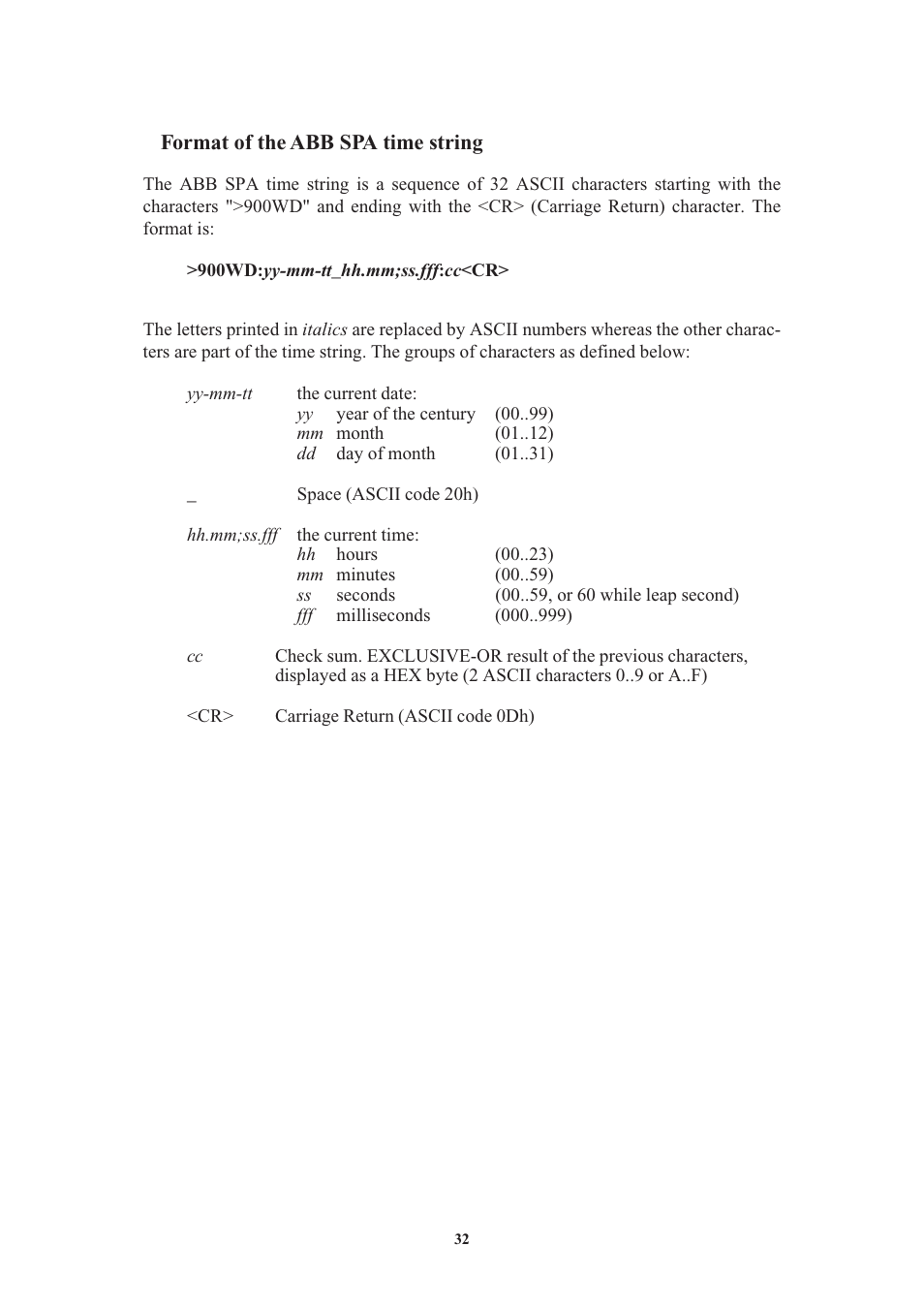 Format of the ABB SPA time string

The ABB SPA time string is a sequence of 32 ASCII characters starting with the characters ">900WD" and ending with the <CR> (Carriage Return) character. The format is:

>900WD:yy-mm-tt_hh.mm;ss.fff:cc<CR>

The letters printed in italics are replaced by ASCII numbers whereas the other characters are part of the time string. The groups of characters as defined below:

yy-mm-tt the current date:
yy year of the century (00..99)
mm month (01..12)
dd day of month (01..31)

_ Space (ASCII code 20h)

hh.mm;ss.fff the current time:
hh hours (00..23)
mm minutes (00..59)
ss seconds (00..59, or 60 while leap second)
fff milliseconds (000..999)

cc Check sum. EXCLUSIVE-OR result of the previous characters, displayed as a HEX byte (2 ASCII characters 0..9 or A..F)

<CR> Carriage Return (ASCII code 0Dh)

32